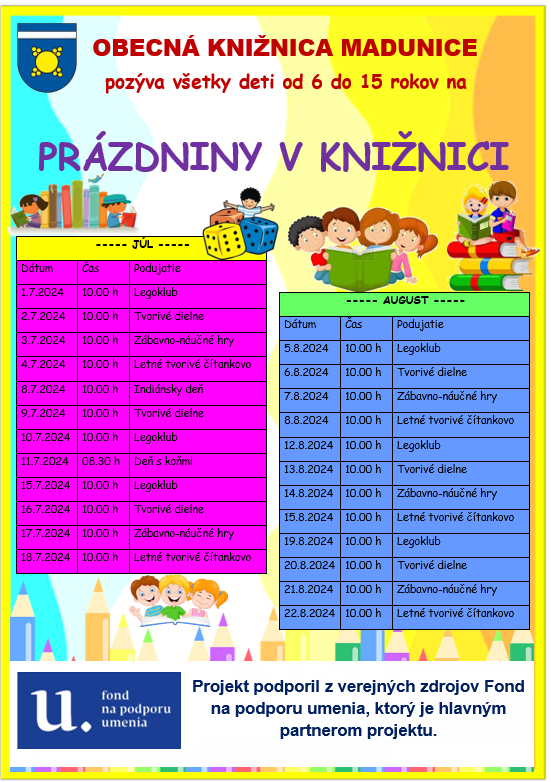 OBECNÁ KNIŽNICA MADUNICE

pozýva všetky deti od 6 do 15 rokov na

PRÁZDNINY V KNIŽNICI

----- JÚL -----

| Dátum | Čas | Podujatie |
|---|---|---|
| 1.7.2024 | 10.00 h | Legoklub |
| 2.7.2024 | 10.00 h | Tvorivé dielne |
| 3.7.2024 | 10.00 h | Zábavno-náučné hry |
| 4.7.2024 | 10.00 h | Letné tvorivé čítankovo |
| 8.7.2024 | 10.00 h | Indiánsky deň |
| 9.7.2024 | 10.00 h | Tvorivé dielne |
| 10.7.2024 | 10.00 h | Legoklub |
| 11.7.2024 | 08.30 h | Deň s koňmi |
| 15.7.2024 | 10.00 h | Legoklub |
| 16.7.2024 | 10.00 h | Tvorivé dielne |
| 17.7.2024 | 10.00 h | Zábavno-náučné hry |
| 18.7.2024 | 10.00 h | Letné tvorivé čítankovo |

----- AUGUST -----

| Dátum | Čas | Podujatie |
|---|---|---|
| 5.8.2024 | 10.00 h | Legoklub |
| 6.8.2024 | 10.00 h | Tvorivé dielne |
| 7.8.2024 | 10.00 h | Zábavno-náučné hry |
| 8.8.2024 | 10.00 h | Letné tvorivé čítankovo |
| 12.8.2024 | 10.00 h | Legoklub |
| 13.8.2024 | 10.00 h | Tvorivé dielne |
| 14.8.2024 | 10.00 h | Zábavno-náučné hry |
| 15.8.2024 | 10.00 h | Letné tvorivé čítankovo |
| 19.8.2024 | 10.00 h | Legoklub |
| 20.8.2024 | 10.00 h | Tvorivé dielne |
| 21.8.2024 | 10.00 h | Zábavno-náučné hry |
| 22.8.2024 | 10.00 h | Letné tvorivé čítankovo |

u. fond na podporu umenia

Projekt podporil z verejných zdrojov Fond na podporu umenia, ktorý je hlavným partnerom projektu.